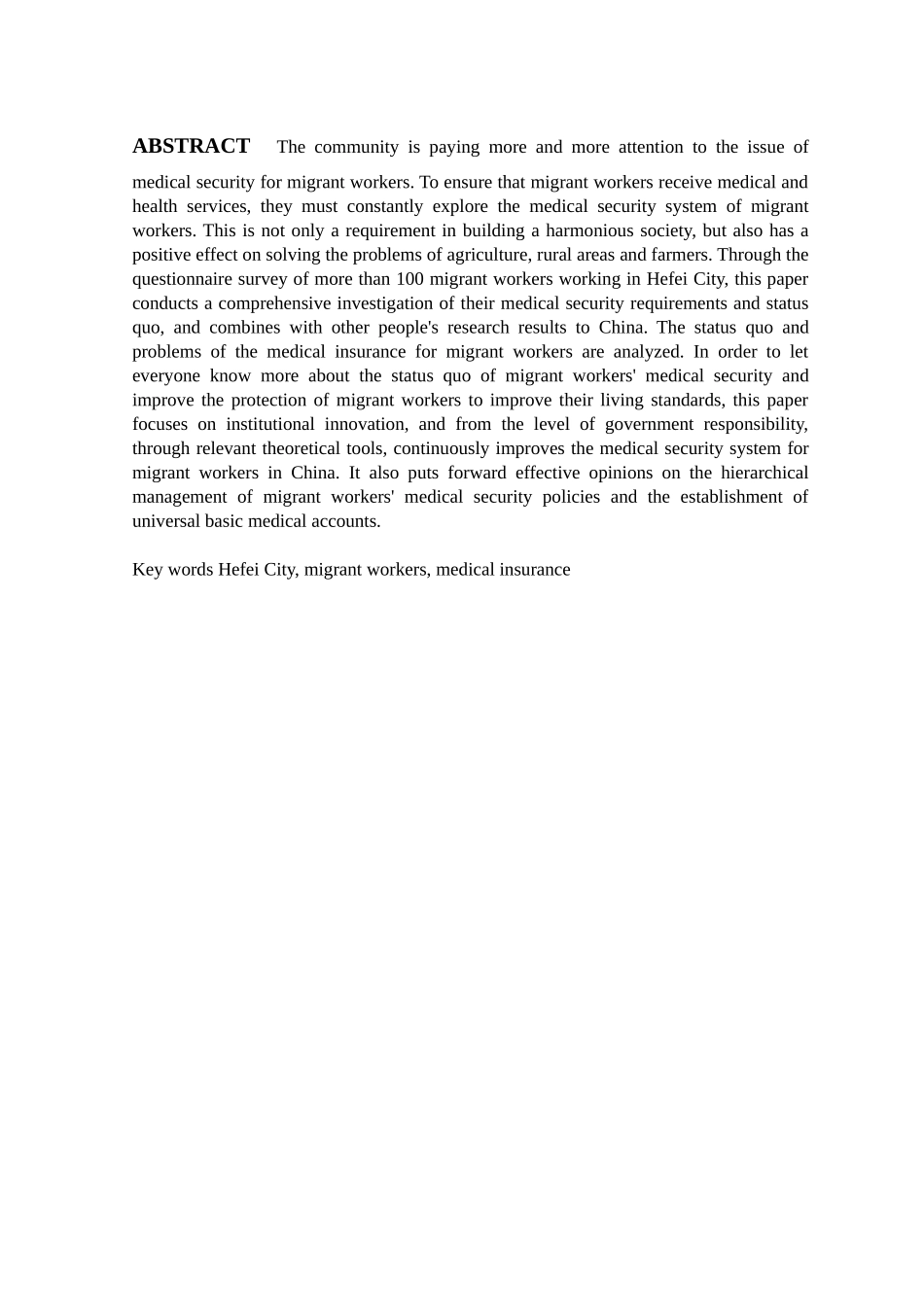 ABSTRACT The community is paying more and more attention to the issue of medical security for migrant workers. To ensure that migrant workers receive medical and health services, they must constantly explore the medical security system of migrant workers. This is not only a requirement in building a harmonious society, but also has a positive effect on solving the problems of agriculture, rural areas and farmers. Through the questionnaire survey of more than 100 migrant workers working in Hefei City, this paper conducts a comprehensive investigation of their medical security requirements and status quo, and combines with other people's research results to China. The status quo and problems of the medical insurance for migrant workers are analyzed. In order to let everyone know more about the status quo of migrant workers' medical security and improve the protection of migrant workers to improve their living standards, this paper focuses on institutional innovation, and from the level of government responsibility, through relevant theoretical tools, continuously improves the medical security system for migrant workers in China. It also puts forward effective opinions on the hierarchical management of migrant workers' medical security policies and the establishment of universal basic medical accounts.

Key words Hefei City, migrant workers, medical insurance